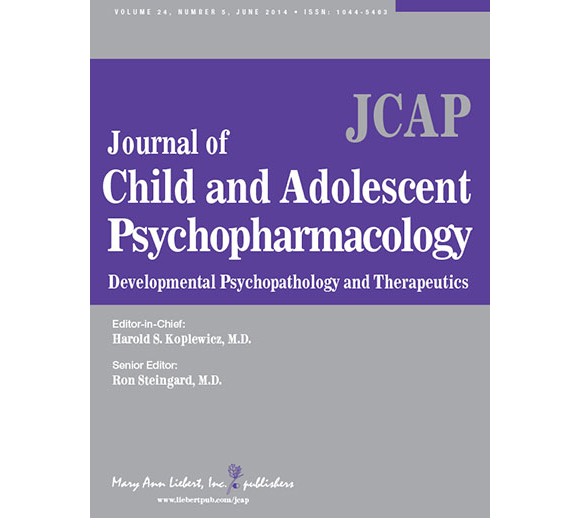 VOLUME 24, NUMBER 5, JUNE 2014 • ISSN: 1044-5463

JCAP

Journal of
Child and Adolescent
Psychopharmacology

Developmental Psychopathology and Therapeutics

Editor-in-Chief:
Harold S. Koplewicz, M.D.

Senior Editor:
Ron Steingard, M.D.

Mary Ann Liebert, Inc. publishers
www.liebertpub.com/jcap